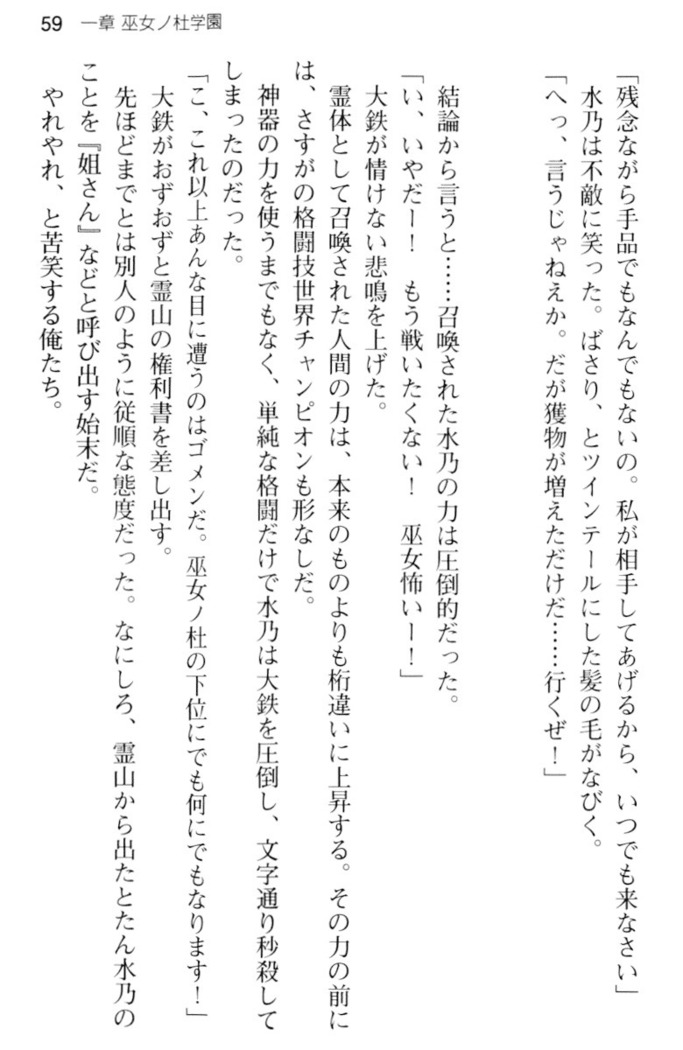 59　一章 巫女ノ杜学園

「残念ながら手品でもなんでもないの。私が相手してあげるから、いつでも来なさい」
水乃は不敵に笑った。ばさり、とツインテールにした髪の毛がなびく。
「へっ、言うじゃねえか。だが獲物が増えただけだ……行くぜ！」

結論から言うと……召喚された水乃の力は圧倒的だった。
「い、いやだー！　もう戦いたくない！　巫女怖いー！」
大鉄が情けない悲鳴を上げた。
霊体として召喚された人間の力は、本来のものよりも桁違いに上昇する。その力の前には、さすがの格闘技世界チャンピオンも形なしだ。
神器の力を使うまでもなく、単純な格闘だけで水乃は大鉄を圧倒し、文字通り秒殺してしまったのだった。
「こ、これ以上あんな目に遭うのはゴメンだ。巫女ノ杜の下位にでも何にでもなります！」
大鉄がおずおずと霊山の権利書を差し出す。
先ほどまでとは別人のように従順な態度だった。なにしろ、霊山から出たとたん水乃のことを『姐さん』などと呼び出す始末だ。
やれやれ、と苦笑する俺たち。